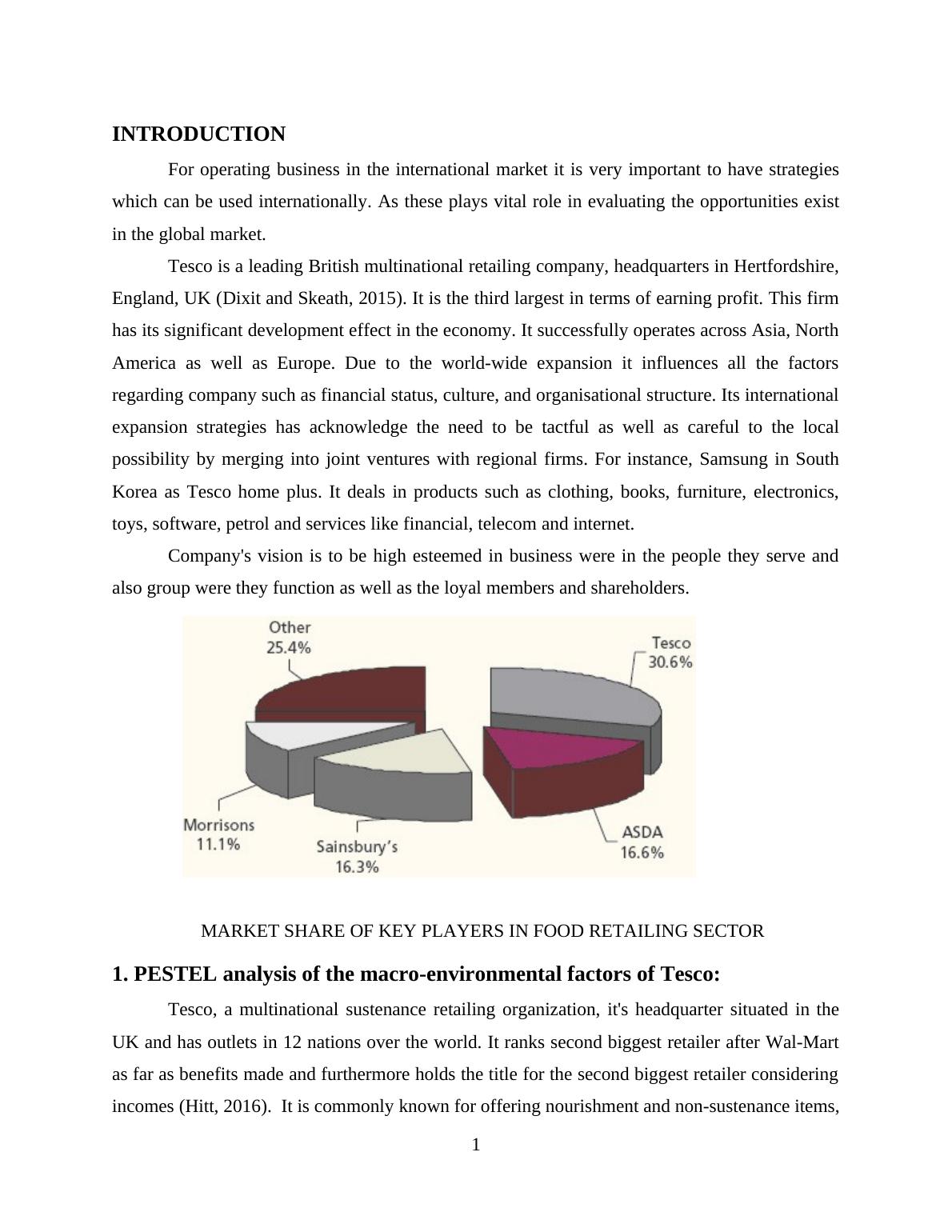 INTRODUCTION

For operating business in the international market it is very important to have strategies which can be used internationally. As these plays vital role in evaluating the opportunities exist in the global market.

Tesco is a leading British multinational retailing company, headquarters in Hertfordshire, England, UK (Dixit and Skeath, 2015). It is the third largest in terms of earning profit. This firm has its significant development effect in the economy. It successfully operates across Asia, North America as well as Europe. Due to the world-wide expansion it influences all the factors regarding company such as financial status, culture, and organisational structure. Its international expansion strategies has acknowledge the need to be tactful as well as careful to the local possibility by merging into joint ventures with regional firms. For instance, Samsung in South Korea as Tesco home plus. It deals in products such as clothing, books, furniture, electronics, toys, software, petrol and services like financial, telecom and internet.

Company's vision is to be high esteemed in business were in the people they serve and also group were they function as well as the loyal members and shareholders.

Other
25.4%

Tesco
30.6%

Morrisons
11.1%

Sainsbury's
16.3%

ASDA
16.6%

MARKET SHARE OF KEY PLAYERS IN FOOD RETAILING SECTOR

1. PESTEL analysis of the macro-environmental factors of Tesco:

Tesco, a multinational sustenance retailing organization, it's headquarter situated in the UK and has outlets in 12 nations over the world. It ranks second biggest retailer after Wal-Mart as far as benefits made and furthermore holds the title for the second biggest retailer considering incomes (Hitt, 2016). It is commonly known for offering nourishment and non-sustenance items,

1